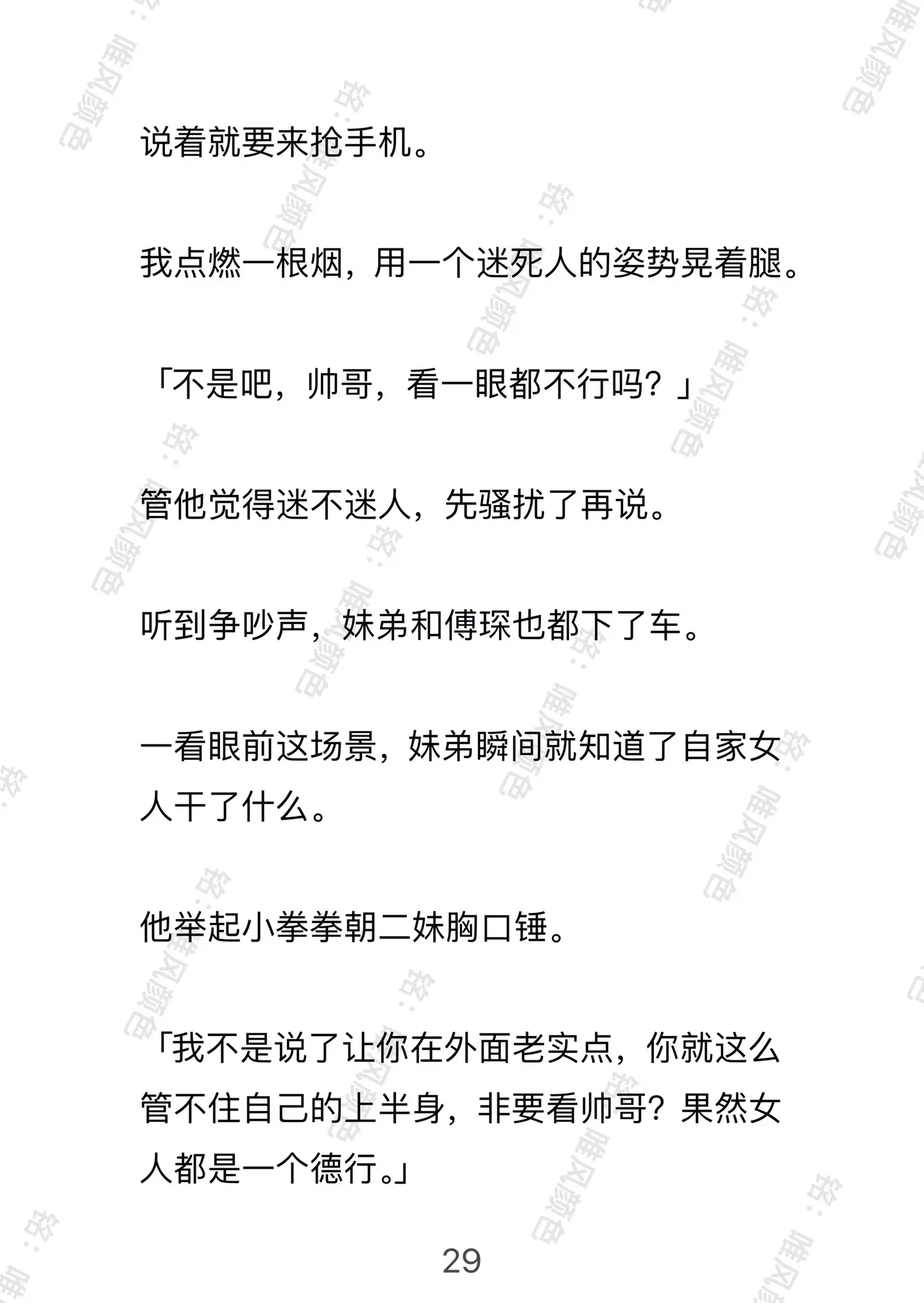 说着就要来抢手机。

我点燃一根烟，用一个迷死人的姿势晃着腿。

「不是吧，帅哥，看一眼都不行吗？」

管他觉得迷不迷人，先骚扰了再说。

听到争吵声，妹弟和傅琛也都下了车。

一看眼前这场景，妹弟瞬间就知道了自家女人干了什么。

他举起小拳拳朝二妹胸口锤。

「我不是说了让你在外面老实点，你就这么管不住自己的上半身，非要看帅哥？果然女人都是一个德行。」

29